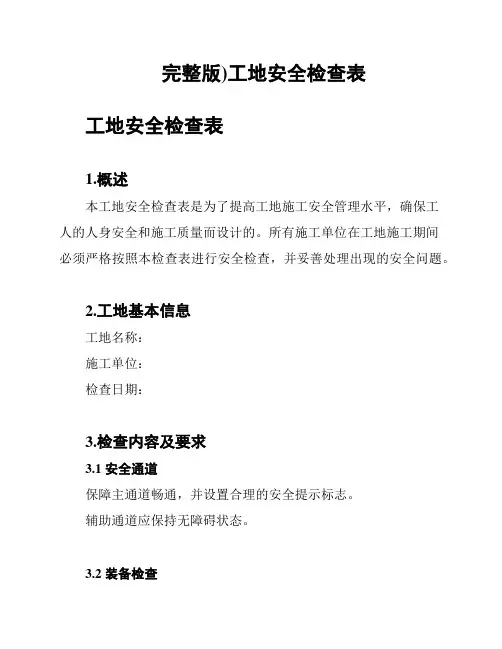 完整版)工地安全检查表

工地安全检查表

1.概述

本工地安全检查表是为了提高工地施工安全管理水平，确保工人的人身安全和施工质量而设计的。所有施工单位在工地施工期间必须严格按照本检查表进行安全检查，并妥善处理出现的安全问题。

2.工地基本信息

工地名称：

施工单位：

检查日期：

3.检查内容及要求

3.1 安全通道

保障主通道畅通，并设置合理的安全提示标志。

辅助通道应保持无障碍状态。

3.2 装备检查